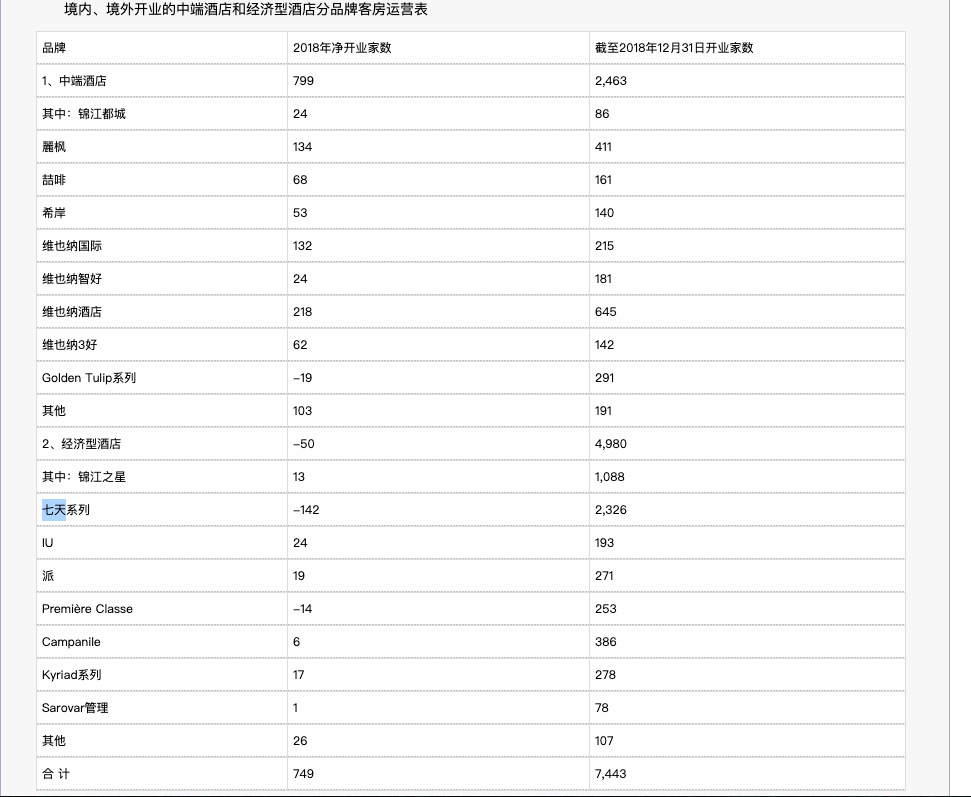 境内、境外开业的中端酒店和经济型酒店分品牌客房运营表

| 品牌 | 2018年净开业家数 | 截至2018年12月31日开业家数 |
|---|---|---|
| 1、中端酒店 | 799 | 2,463 |
| 其中：锦江都城 | 24 | 86 |
| 麗枫 | 134 | 411 |
| 喆啡 | 68 | 161 |
| 希岸 | 53 | 140 |
| 维也纳国际 | 132 | 215 |
| 维也纳智好 | 24 | 181 |
| 维也纳酒店 | 218 | 645 |
| 维也纳3好 | 62 | 142 |
| Golden Tulip系列 | –19 | 291 |
| 其他 | 103 | 191 |
| 2、经济型酒店 | –50 | 4,980 |
| 其中：锦江之星 | 13 | 1,088 |
| 七天系列 | –142 | 2,326 |
| IU | 24 | 193 |
| 派 | 19 | 271 |
| Première Classe | –14 | 253 |
| Campanile | 6 | 386 |
| Kyriad系列 | 17 | 278 |
| Sarovar管理 | 1 | 78 |
| 其他 | 26 | 107 |
| 合 计 | 749 | 7,443 |